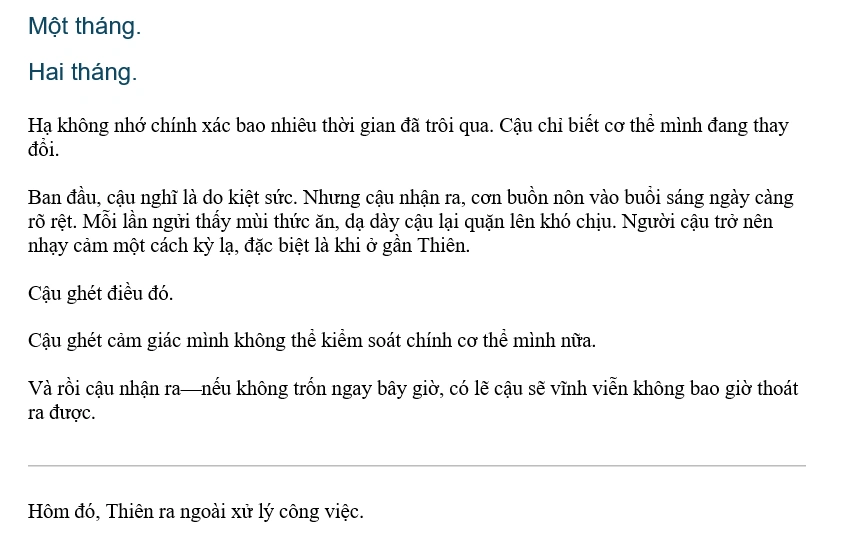 Một tháng.

Hai tháng.

Hạ không nhớ chính xác bao nhiêu thời gian đã trôi qua. Cậu chỉ biết cơ thể mình đang thay đổi.

Ban đầu, cậu nghĩ là do kiệt sức. Nhưng cậu nhận ra, cơn buồn nôn vào buổi sáng ngày càng rõ rệt. Mỗi lần ngửi thấy mùi thức ăn, dạ dày cậu lại quặn lên khó chịu. Người cậu trở nên nhạy cảm một cách kỳ lạ, đặc biệt là khi ở gần Thiên.

Cậu ghét điều đó.

Cậu ghét cảm giác mình không thể kiểm soát chính cơ thể mình nữa.

Và rồi cậu nhận ra—nếu không trốn ngay bây giờ, có lẽ cậu sẽ vĩnh viễn không bao giờ thoát ra được.

Hôm đó, Thiên ra ngoài xử lý công việc.